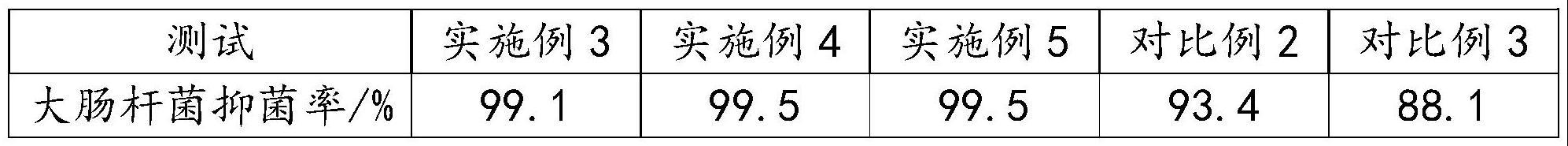 | 测试 | 实施例 3 | 实施例 4 | 实施例 5 | 对比例 2 | 对比例 3 |
|---|---|---|---|---|---|
| 大肠杆菌抑菌率/% | 99.1 | 99.5 | 99.5 | 93.4 | 88.1 |